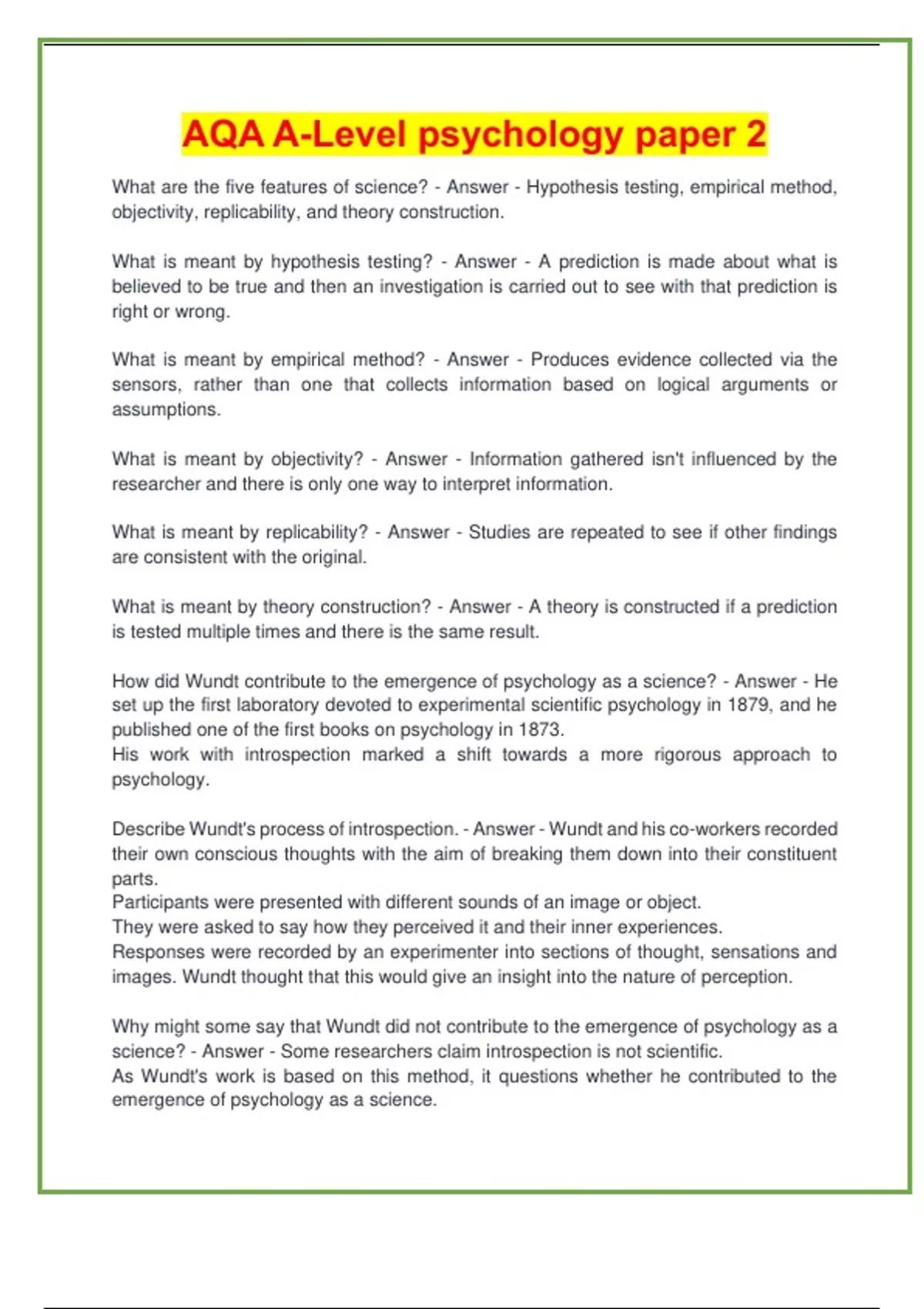 AQA A-Level psychology paper 2

What are the five features of science? - Answer - Hypothesis testing, empirical method, objectivity, replicability, and theory construction.

What is meant by hypothesis testing? - Answer - A prediction is made about what is believed to be true and then an investigation is carried out to see with that prediction is right or wrong.

What is meant by empirical method? - Answer - Produces evidence collected via the sensors, rather than one that collects information based on logical arguments or assumptions.

What is meant by objectivity? - Answer - Information gathered isn't influenced by the researcher and there is only one way to interpret information.

What is meant by replicability? - Answer - Studies are repeated to see if other findings are consistent with the original.

What is meant by theory construction? - Answer - A theory is constructed if a prediction is tested multiple times and there is the same result.

How did Wundt contribute to the emergence of psychology as a science? - Answer - He set up the first laboratory devoted to experimental scientific psychology in 1879, and he published one of the first books on psychology in 1873.
His work with introspection marked a shift towards a more rigorous approach to psychology.

Describe Wundt's process of introspection. - Answer - Wundt and his co-workers recorded their own conscious thoughts with the aim of breaking them down into their constituent parts.
Participants were presented with different sounds of an image or object.
They were asked to say how they perceived it and their inner experiences.
Responses were recorded by an experimenter into sections of thought, sensations and images. Wundt thought that this would give an insight into the nature of perception.

Why might some say that Wundt did not contribute to the emergence of psychology as a science? - Answer - Some researchers claim introspection is not scientific.
As Wundt's work is based on this method, it questions whether he contributed to the emergence of psychology as a science.